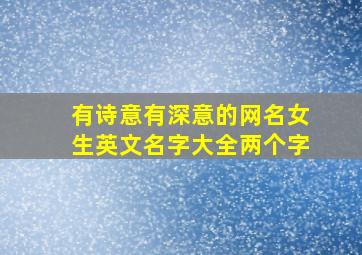 有诗意有深意的网名女生英文名字大全两个字